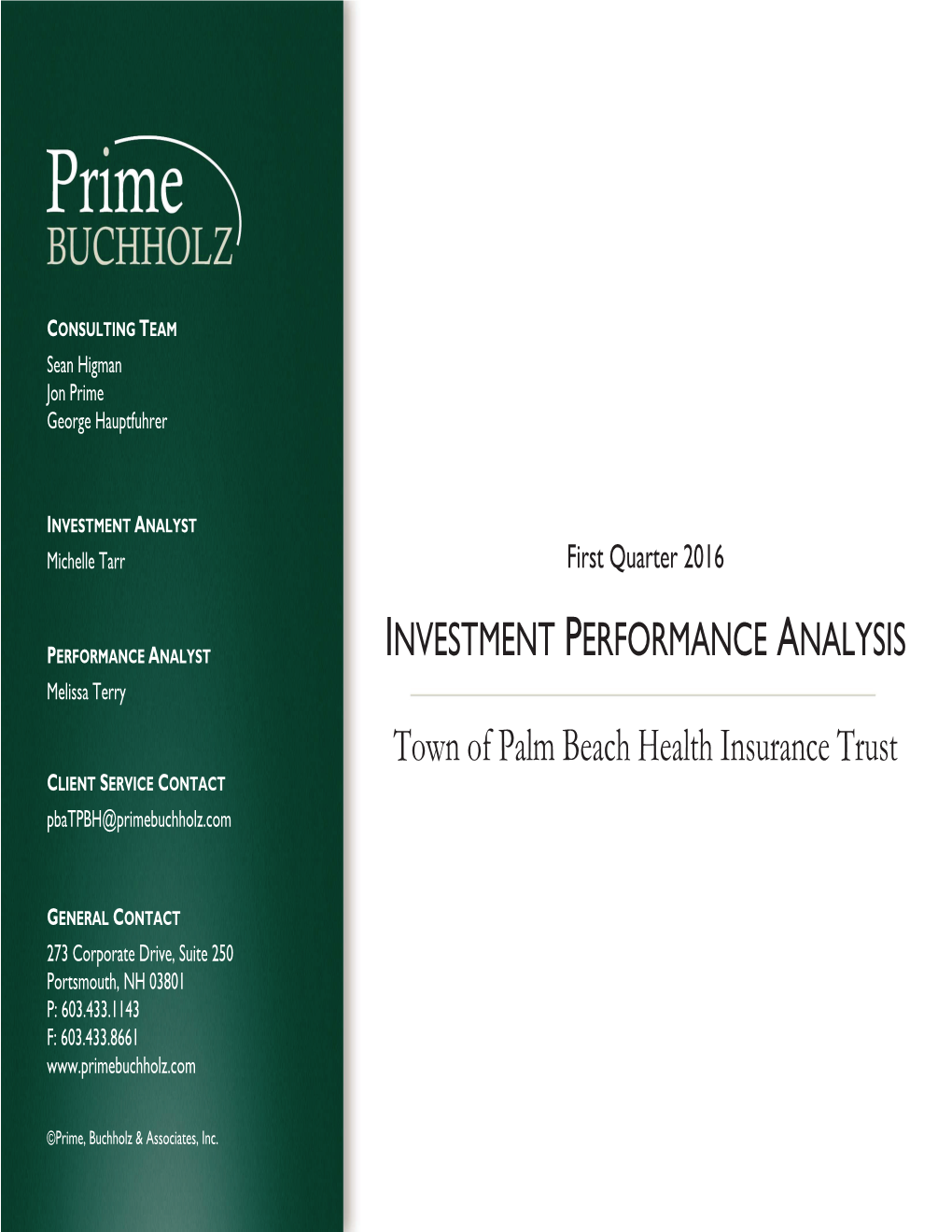 Prime
BUCHHOLZ

CONSULTING TEAM
Sean Higman
Jon Prime
George Hauptfuhrer

INVESTMENT ANALYST
Michelle Tarr

PERFORMANCE ANALYST
Melissa Terry

CLIENT SERVICE CONTACT
pbaTPBH@primebuchholz.com

GENERAL CONTACT
273 Corporate Drive, Suite 250
Portsmouth, NH 03801
P: 603.433.1143
F: 603.433.8661
www.primebuchholz.com

©Prime, Buchholz & Associates, Inc.

First Quarter 2016

INVESTMENT PERFORMANCE ANALYSIS

Town of Palm Beach Health Insurance Trust